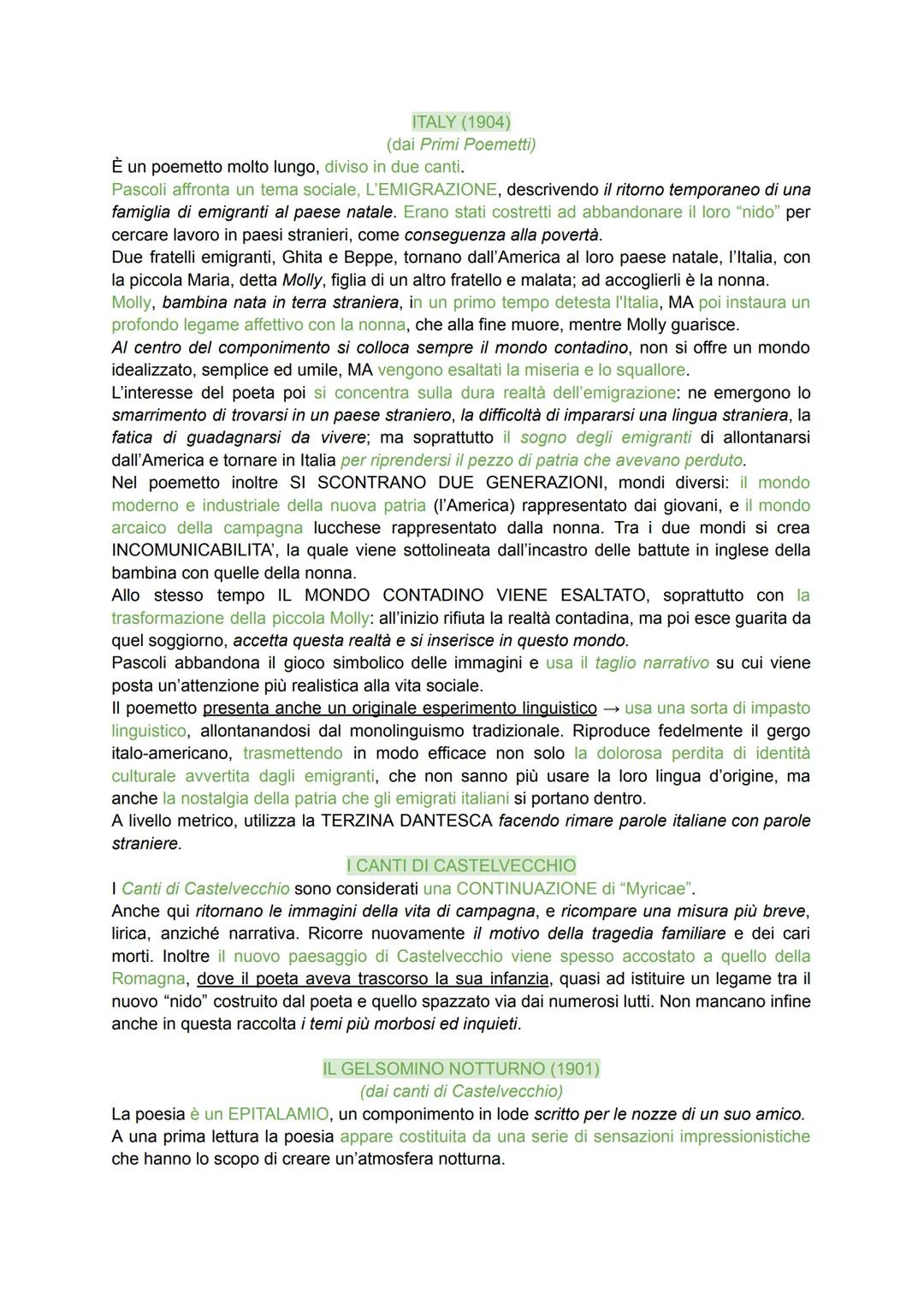 ITALY (1904)
(dai Primi Poemetti)

È un poemetto molto lungo, diviso in due canti.
Pascoli affronta un tema sociale, L'EMIGRAZIONE, descrivendo il ritorno temporaneo di una famiglia di emigranti al paese natale. Erano stati costretti ad abbandonare il loro "nido" per cercare lavoro in paesi stranieri, come conseguenza alla povertà.
Due fratelli emigranti, Ghita e Beppe, tornano dall'America al loro paese natale, l'Italia, con la piccola Maria, detta Molly, figlia di un altro fratello e malata; ad accoglierli è la nonna.
Molly, bambina nata in terra straniera, in un primo tempo detesta l'Italia, MA poi instaura un profondo legame affettivo con la nonna, che alla fine muore, mentre Molly guarisce.
Al centro del componimento si colloca sempre il mondo contadino, non si offre un mondo idealizzato, semplice ed umile, MA vengono esaltati la miseria e lo squallore.
L'interesse del poeta poi si concentra sulla dura realtà dell'emigrazione: ne emergono lo smarrimento di trovarsi in un paese straniero, la difficoltà di impararsi una lingua straniera, la fatica di guadagnarsi da vivere; ma soprattutto il sogno degli emigranti di allontanarsi dall'America e tornare in Italia per riprendersi il pezzo di patria che avevano perduto.
Nel poemetto inoltre SI SCONTRANO DUE GENERAZIONI, mondi diversi: il mondo moderno e industriale della nuova patria (l'America) rappresentato dai giovani, e il mondo arcaico della campagna lucchese rappresentato dalla nonna. Tra i due mondi si crea INCOMUNICABILITA', la quale viene sottolineata dall'incastro delle battute in inglese della bambina con quelle della nonna.
Allo stesso tempo IL MONDO CONTADINO VIENE ESALTATO, soprattutto con la trasformazione della piccola Molly: all'inizio rifiuta la realtà contadina, ma poi esce guarita da quel soggiorno, accetta questa realtà e si inserisce in questo mondo.
Pascoli abbandona il gioco simbolico delle immagini e usa il taglio narrativo su cui viene posta un'attenzione più realistica alla vita sociale.
Il poemetto presenta anche un originale esperimento linguistico → usa una sorta di impasto linguistico, allontanandosi dal monolinguismo tradizionale. Riproduce fedelmente il gergo italo-americano, trasmettendo in modo efficace non solo la dolorosa perdita di identità culturale avvertita dagli emigranti, che non sanno più usare la loro lingua d'origine, ma anche la nostalgia della patria che gli emigrati italiani si portano dentro.
A livello metrico, utilizza la TERZINA DANTESCA facendo rimare parole italiane con parole straniere.

I CANTI DI CASTELVECCHIO

I Canti di Castelvecchio sono considerati una CONTINUAZIONE di "Myricae".
Anche qui ritornano le immagini della vita di campagna, e ricompare una misura più breve, lirica, anziché narrativa. Ricorre nuovamente il motivo della tragedia familiare e dei cari morti. Inoltre il nuovo paesaggio di Castelvecchio viene spesso accostato a quello della Romagna, dove il poeta aveva trascorso la sua infanzia, quasi ad istituire un legame tra il nuovo "nido" costruito dal poeta e quello spazzato via dai numerosi lutti. Non mancano infine anche in questa raccolta i temi più morbosi ed inquieti.

IL GELSOMINO NOTTURNO (1901)
(dai canti di Castelvecchio)

La poesia è un EPITALAMIO, un componimento in lode scritto per le nozze di un suo amico.
A una prima lettura la poesia appare costituita da una serie di sensazioni impressionistiche che hanno lo scopo di creare un'atmosfera notturna.